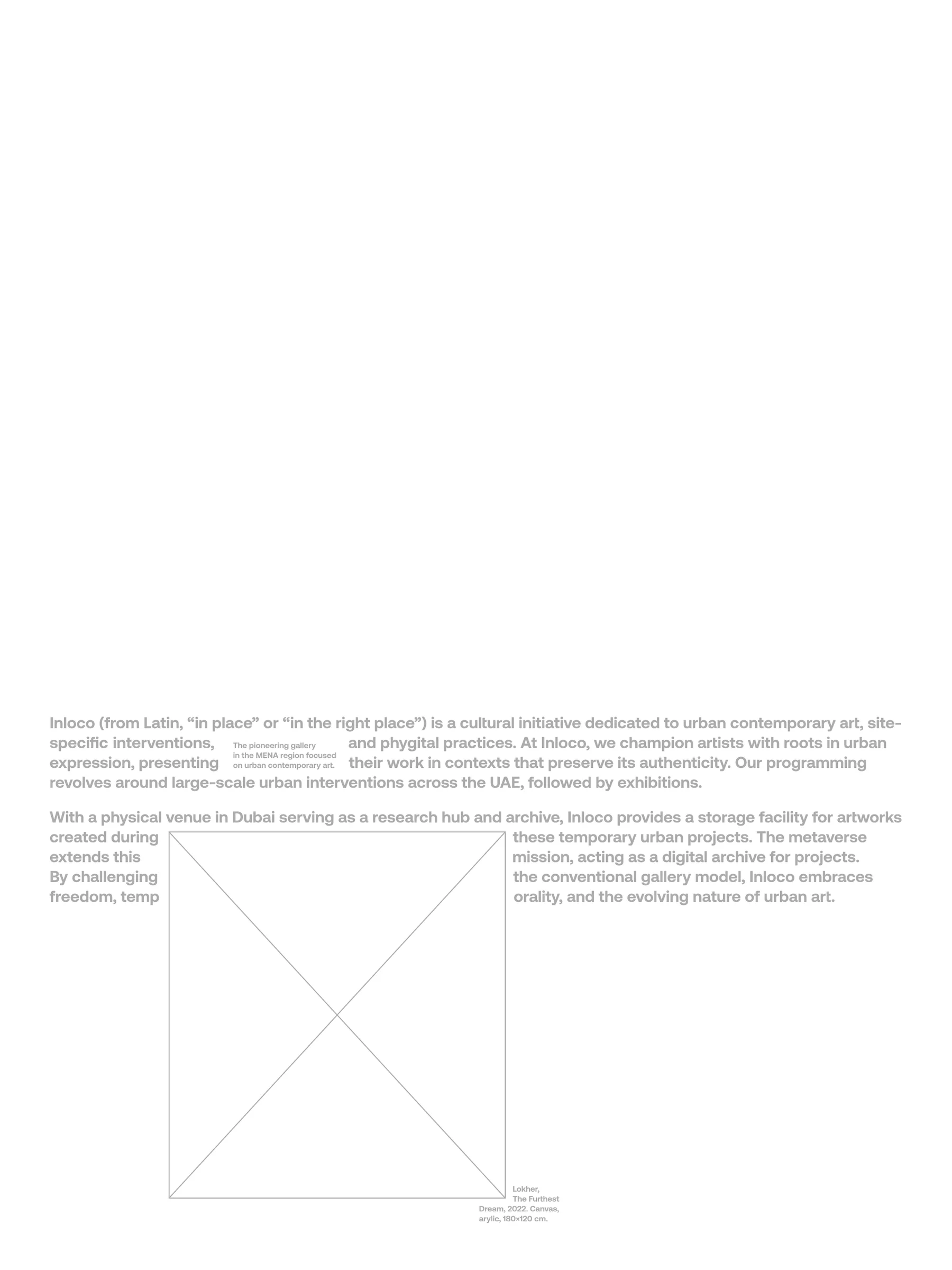 Inloco (from Latin, “in place” or “in the right place”) is a cultural initiative dedicated to urban contemporary art, site-specific interventions, and phygital practices. At Inloco, we champion artists with roots in urban expression, presenting their work in contexts that preserve its authenticity. Our programming revolves around large-scale urban interventions across the UAE, followed by exhibitions.

The pioneering gallery in the MENA region focused on urban contemporary art.

With a physical venue in Dubai serving as a research hub and archive, Inloco provides a storage facility for artworks created during these temporary urban projects. The metaverse extends this mission, acting as a digital archive for projects. By challenging the conventional gallery model, Inloco embraces freedom, temporality, and the evolving nature of urban art.

Lokher, The Furthest Dream, 2022. Canvas, arylic, 180×120 cm.